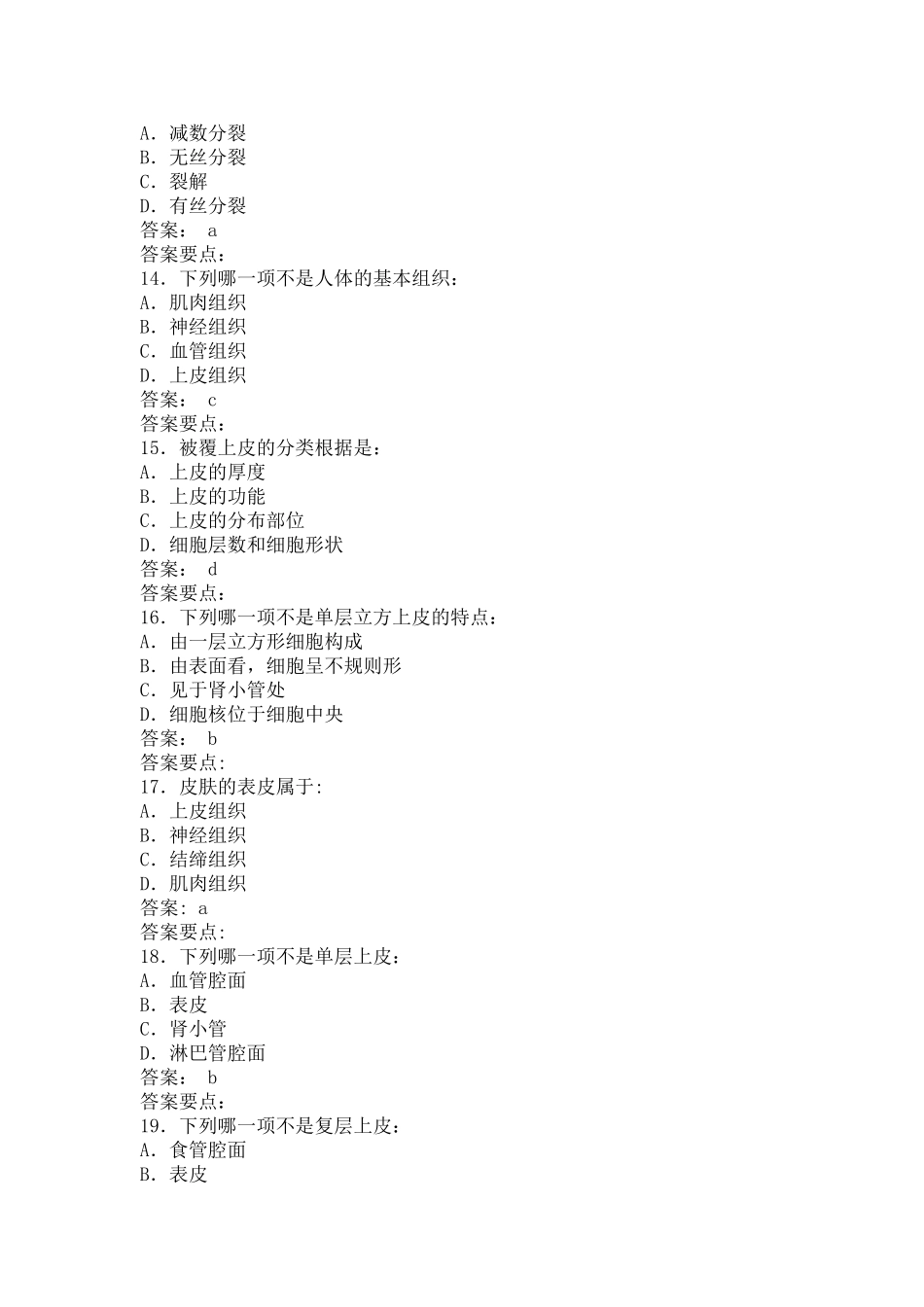 A. 减数分裂
B. 无丝分裂
C. 裂解
D. 有丝分裂
答案： a
答案要点：
14. 下列哪一项不是人体的基本组织：
A. 肌肉组织
B. 神经组织
C. 血管组织
D. 上皮组织
答案： c
答案要点：
15. 被覆上皮的分类根据是：
A. 上皮的厚度
B. 上皮的功能
C. 上皮的分布部位
D. 细胞层数和细胞形状
答案： d
答案要点：
16. 下列哪一项不是单层立方上皮的特点：
A. 由一层立方形细胞构成
B. 由表面看，细胞呈不规则形
C. 见于肾小管处
D. 细胞核位于细胞中央
答案： b
答案要点:
17. 皮肤的表皮属于:
A. 上皮组织
B. 神经组织
C. 结缔组织
D. 肌肉组织
答案: a
答案要点:
18. 下列哪一项不是单层上皮：
A. 血管腔面
B. 表皮
C. 肾小管
D. 淋巴管腔面
答案： b
答案要点：
19. 下列哪一项不是复层上皮：
A. 食管腔面
B. 表皮